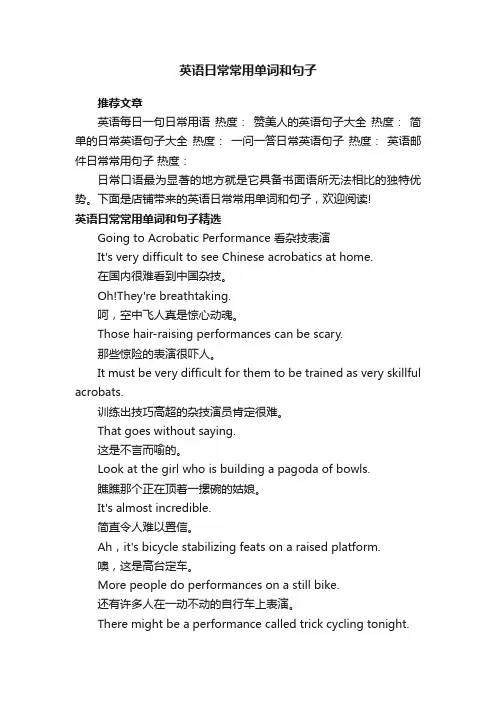 英语日常常用单词和句子

推荐文章

英语每日一句日常用语 热度： 赞美人的英语句子大全 热度： 简单的日常英语句子大全 热度： 一问一答日常英语句子 热度： 英语邮件日常常用句子 热度：

日常口语最为显著的地方就是它具备书面语所无法相比的独特优势。下面是店铺带来的英语日常常用单词和句子，欢迎阅读!

英语日常常用单词和句子精选

Going to Acrobatic Performance 看杂技表演

It's very difficult to see Chinese acrobatics at home.

在国内很难看到中国杂技。

Oh!They're breathtaking.

呵，空中飞人真是惊心动魄。

Those hair-raising performances can be scary.

那些惊险的表演很吓人。

It must be very difficult for them to be trained as very skillful acrobats.

训练出技巧高超的杂技演员肯定很难。

That goes without saying.

这是不言而喻的。

Look at the girl who is building a pagoda of bowls.

瞧瞧那个正在顶着一摞碗的姑娘。

It's almost incredible.

简直令人难以置信。

Ah，it's bicycle stabilizing feats on a raised platform.

噢，这是高台定车。

More people do performances on a still bike.

还有许多人在一动不动的自行车上表演。

There might be a performance called trick cycling tonight.